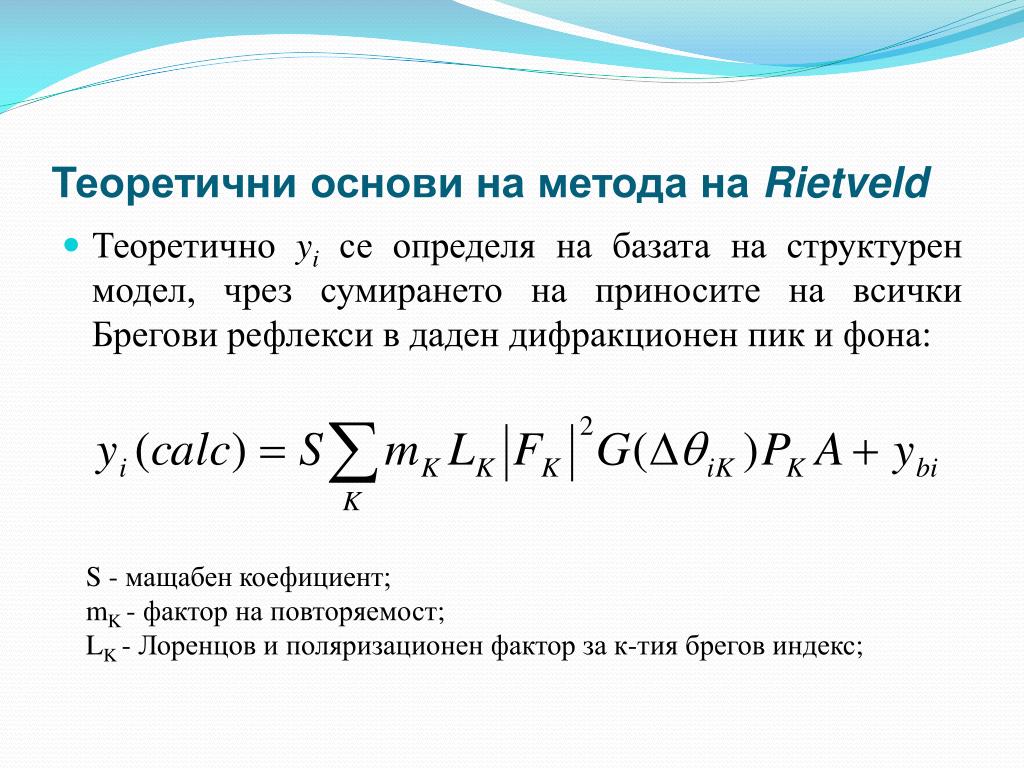 Теоретични основи на метода на Rietveld

Теоретично $y_i$ се определя на базата на структурен модел, чрез сумирането на приносите на всички Брегови рефлекси в даден дифракционен пик и фона:

$y_i(calc) = S\sum_K m_K L_K |F_K|^2 G(\Delta\theta_{iK}) P_K A + y_{bi}$

S - мащабен коефициент;
$m_K$ - фактор на повторяемост;
$L_K$ - Лоренцов и поляризационен фактор за к-тия брегов индекс;